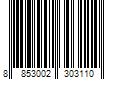 8 853002 303110